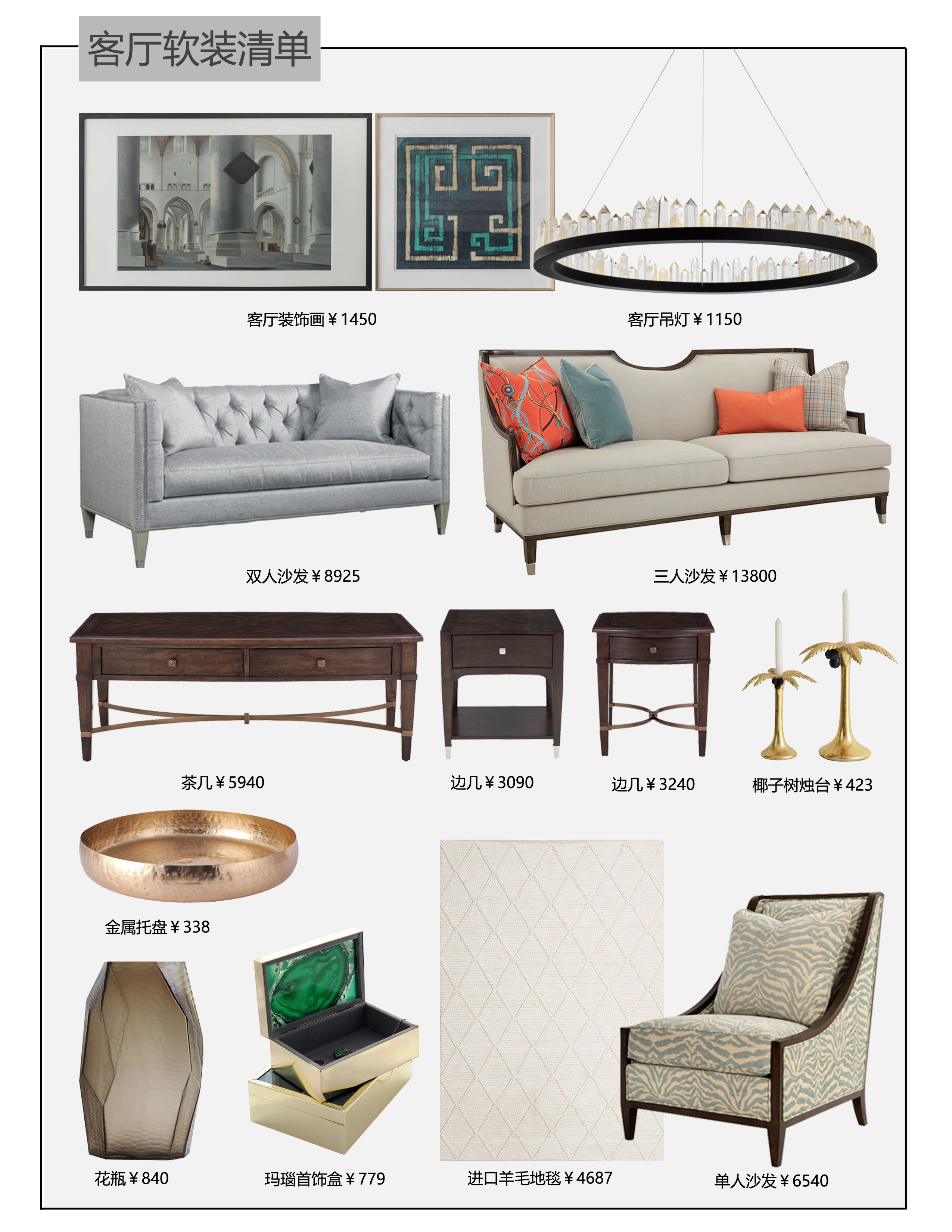 客厅软装清单

客厅装饰画￥1450

客厅吊灯￥1150

双人沙发￥8925

三人沙发￥13800

茶几￥5940

边几￥3090

边几￥3240

椰子树烛台￥423

金属托盘￥338

花瓶￥840

玛瑙首饰盒￥779

进口羊毛地毯￥4687

单人沙发￥6540